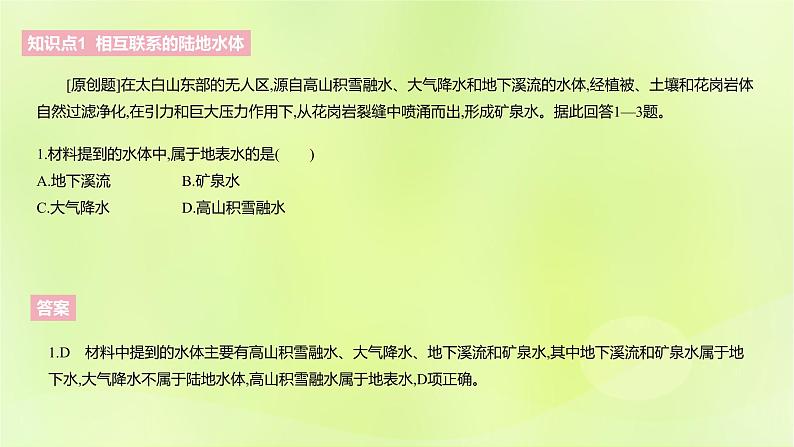 知识点1 相互联系的陆地水体

[原创题]在太白山东部的无人区,源自高山积雪融水、大气降水和地下溪流的水体,经植被、土壤和花岗岩体自然过滤净化,在引力和巨大压力作用下,从花岗岩裂缝中喷涌而出,形成矿泉水。据此回答1—3题。

1.材料提到的水体中,属于地表水的是(　　)
A.地下溪流　　B.矿泉水
C.大气降水　　D.高山积雪融水

答案

1.D　材料中提到的水体主要有高山积雪融水、大气降水、地下溪流和矿泉水,其中地下溪流和矿泉水属于地下水,大气降水不属于陆地水体,高山积雪融水属于地表水,D项正确。